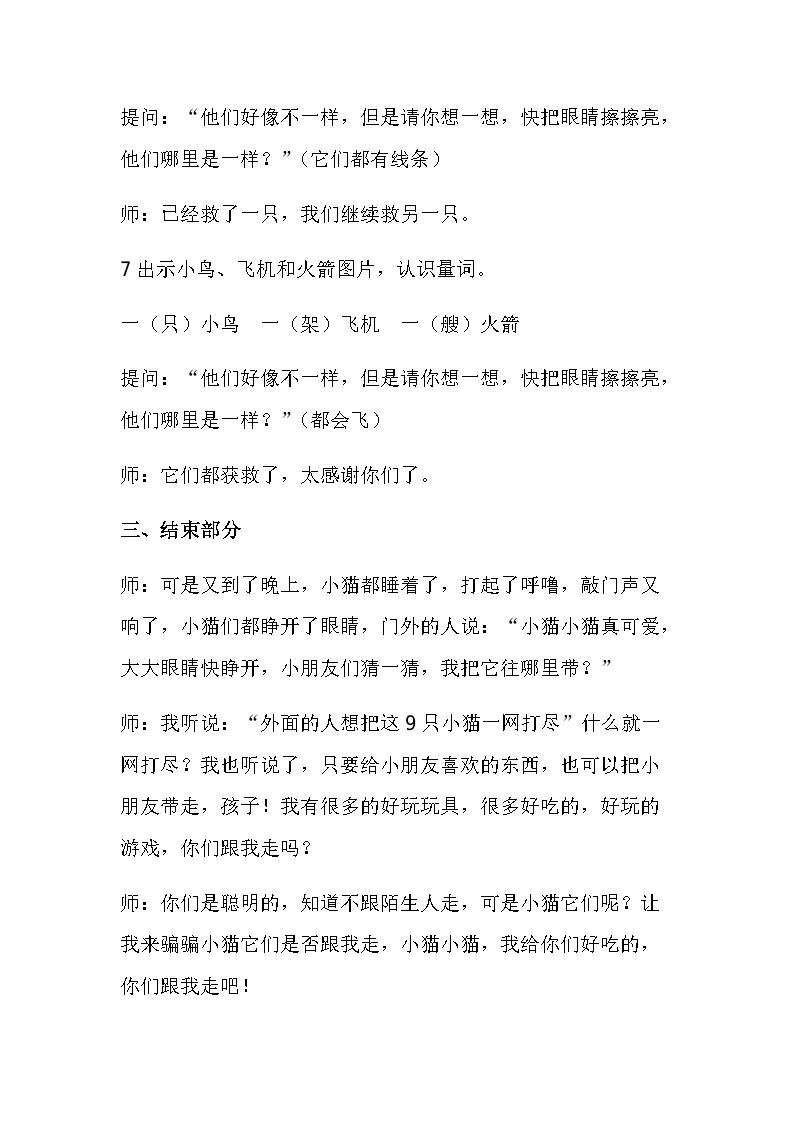 提问：“他们好像不一样，但是请你想一想，快把眼睛擦擦亮，他们哪里是一样？”（它们都有线条）

师：已经救了一只，我们继续救另一只。

7 出示小鸟、飞机和火箭图片，认识量词。

一（只）小鸟　一（架）飞机　一（艘）火箭

提问：“他们好像不一样，但是请你想一想，快把眼睛擦擦亮，他们哪里是一样？”（都会飞）

师：它们都获救了，太感谢你们了。

三、结束部分

师：可是又到了晚上，小猫都睡着了，打起了呼噜，敲门声又响了，小猫们都睁开了眼睛，门外的人说：“小猫小猫真可爱，大大眼睛快睁开，小朋友们猜一猜，我把它往哪里带？”

师：我听说：“外面的人想把这 9 只小猫一网打尽”什么就一网打尽？我也听说了，只要给小朋友喜欢的东西，也可以把小朋友带走，孩子！我有很多的好玩玩具，很多好吃的，好玩的游戏，你们跟我走吗？

师：你们是聪明的，知道不跟陌生人走，可是小猫它们呢？让我来骗骗小猫它们是否跟我走，小猫小猫，我给你们好吃的，你们跟我走吧！